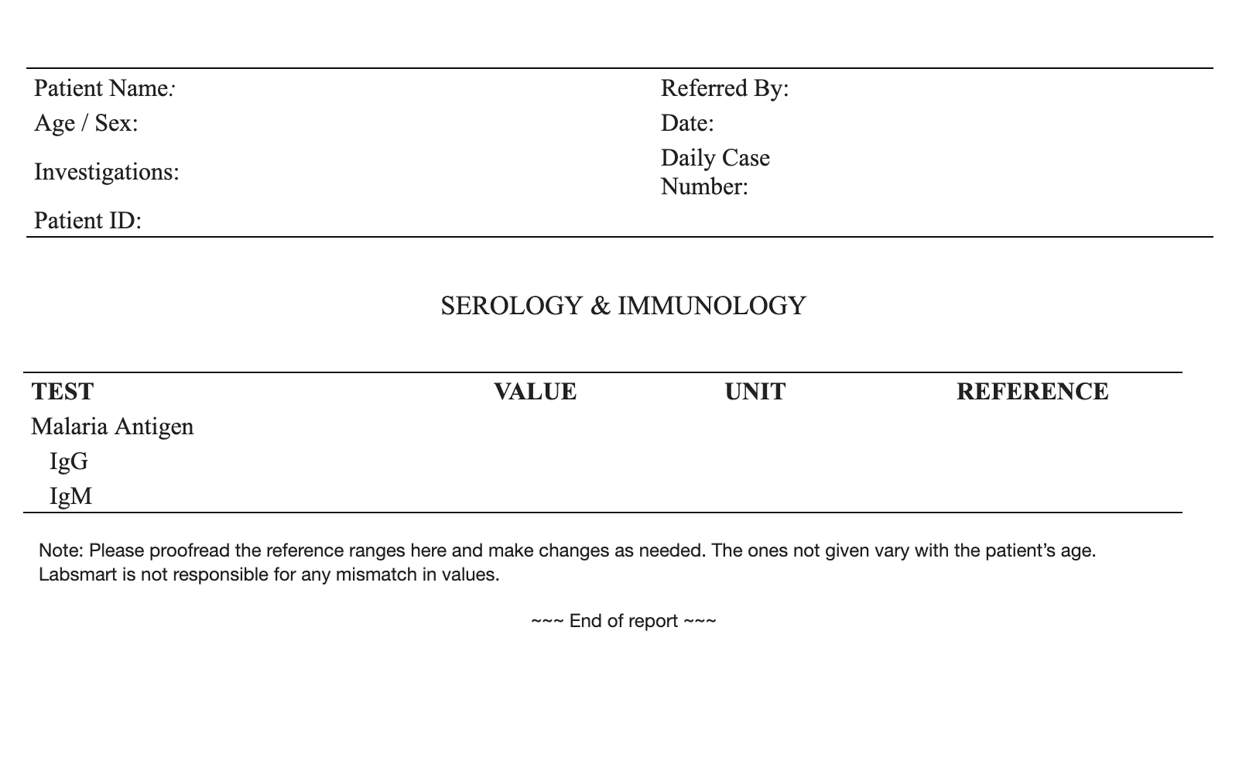 Patient Name:
Age / Sex:
Investigations:
Patient ID:

Referred By:
Date:
Daily Case Number:

SEROLOGY & IMMUNOLOGY

| TEST | VALUE | UNIT | REFERENCE |
|---|---|---|---|
| Malaria Antigen | | | |
| IgG | | | |
| IgM | | | |

Note: Please proofread the reference ranges here and make changes as needed. The ones not given vary with the patient's age. Labsmart is not responsible for any mismatch in values.

~~~ End of report ~~~